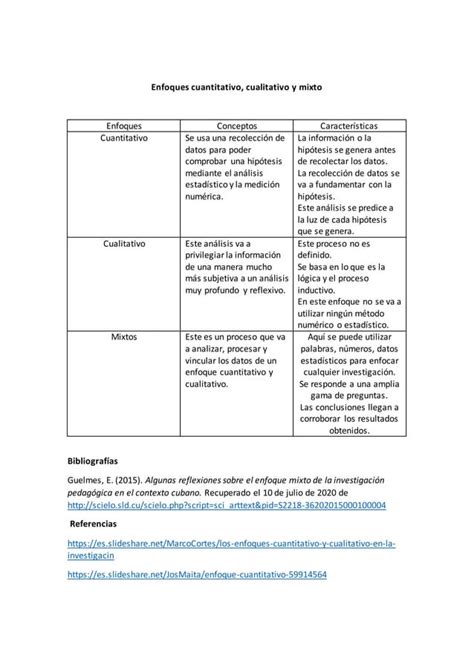 Enfoques cuantitativo, cualitativo y mixto

| Enfoques | Conceptos | Características |
|---|---|---|
| Cuantitativo | Se usa una recolección de datos para poder comprobar una hipótesis mediante el análisis estadístico y la medición numérica. | La información o la hipótesis se genera antes de recolectar los datos. La recolección de datos se va a fundamentar con la hipótesis. Este análisis se predice a la luz de cada hipótesis que se genera. |
| Cualitativo | Este análisis va a privilegiar la información de una manera mucho más subjetiva a un análisis muy profundo y reflexivo. | Este proceso no es definido. Se basa en lo que es la lógica y el proceso inductivo. En este enfoque no se va a utilizar ningún método numérico o estadístico. |
| Mixtos | Este es un proceso que va a analizar, procesar y vincular los datos de un enfoque cuantitativo y cualitativo. | Aquí se puede utilizar palabras, números, datos estadísticos para enfocar cualquier investigación. Se responde a una amplia gama de preguntas. Las conclusiones llegan a corroborar los resultados obtenidos. |

Bibliografías

Guelmes, E. (2015). Algunas reflexiones sobre el enfoque mixto de la investigación pedagógica en el contexto cubano. Recuperado el 10 de julio de 2020 de http://scielo.sld.cu/scielo.php?script=sci_arttext&pid=S2218-36202015000100004

Referencias

https://es.slideshare.net/MarcoCortes/los-enfoques-cuantitativo-y-cualitativo-en-la-investigacin

https://es.slideshare.net/JosMaita/enfoque-cuantitativo-59914564